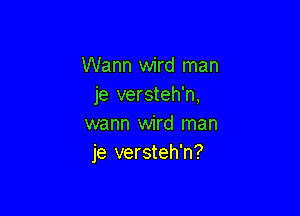 Wann wird man
je versteh'n,
wann wird man
je versteh'n?